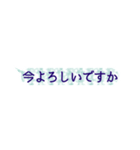 今よろしいですか